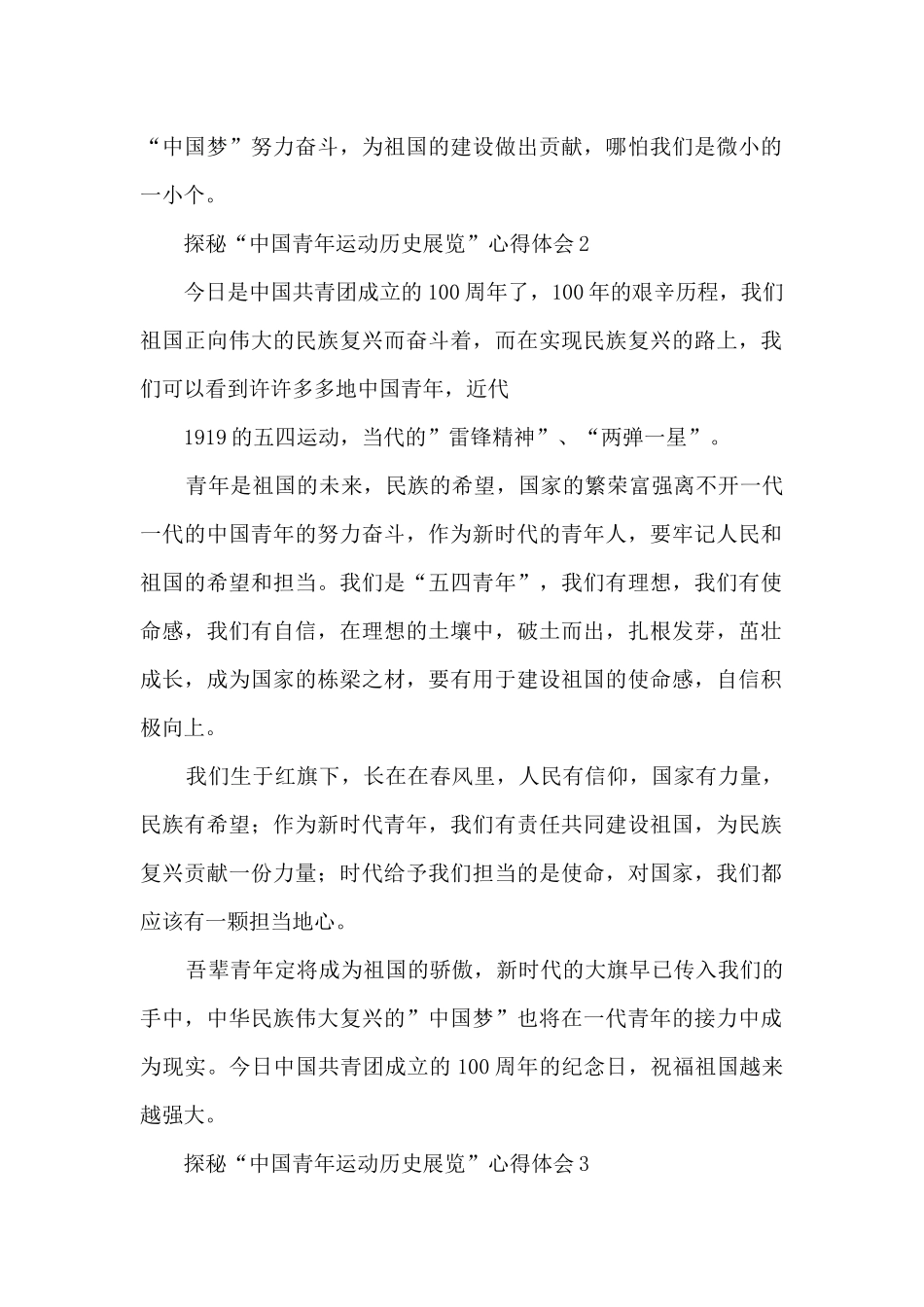 “中国梦”努力奋斗，为祖国的建设做出贡献，哪怕我们是微小的一小个。

探秘“中国青年运动历史展览”心得体会2

今日是中国共青团成立的100周年了，100年的艰辛历程，我们祖国正向伟大的民族复兴而奋斗着，而在实现民族复兴的路上，我们可以看到许许多多地中国青年，近代

1919的五四运动，当代的”雷锋精神”、“两弹一星”。

青年是祖国的未来，民族的希望，国家的繁荣富强离不开一代一代的中国青年的努力奋斗，作为新时代的青年人，要牢记人民和祖国的希望和担当。我们是“五四青年”，我们有理想，我们有使命感，我们有自信，在理想的土壤中，破土而出，扎根发芽，茁壮成长，成为国家的栋梁之材，要有用于建设祖国的使命感，自信积极向上。

我们生于红旗下，长在在春风里，人民有信仰，国家有力量，民族有希望；作为新时代青年，我们有责任共同建设祖国，为民族复兴贡献一份力量；时代给予我们担当的是使命，对国家，我们都应该有一颗担当地心。

吾辈青年定将成为祖国的骄傲，新时代的大旗早已传入我们的手中，中华民族伟大复兴的”中国梦”也将在一代青年的接力中成为现实。今日中国共青团成立的100周年的纪念日，祝福祖国越来越强大。

探秘“中国青年运动历史展览”心得体会3